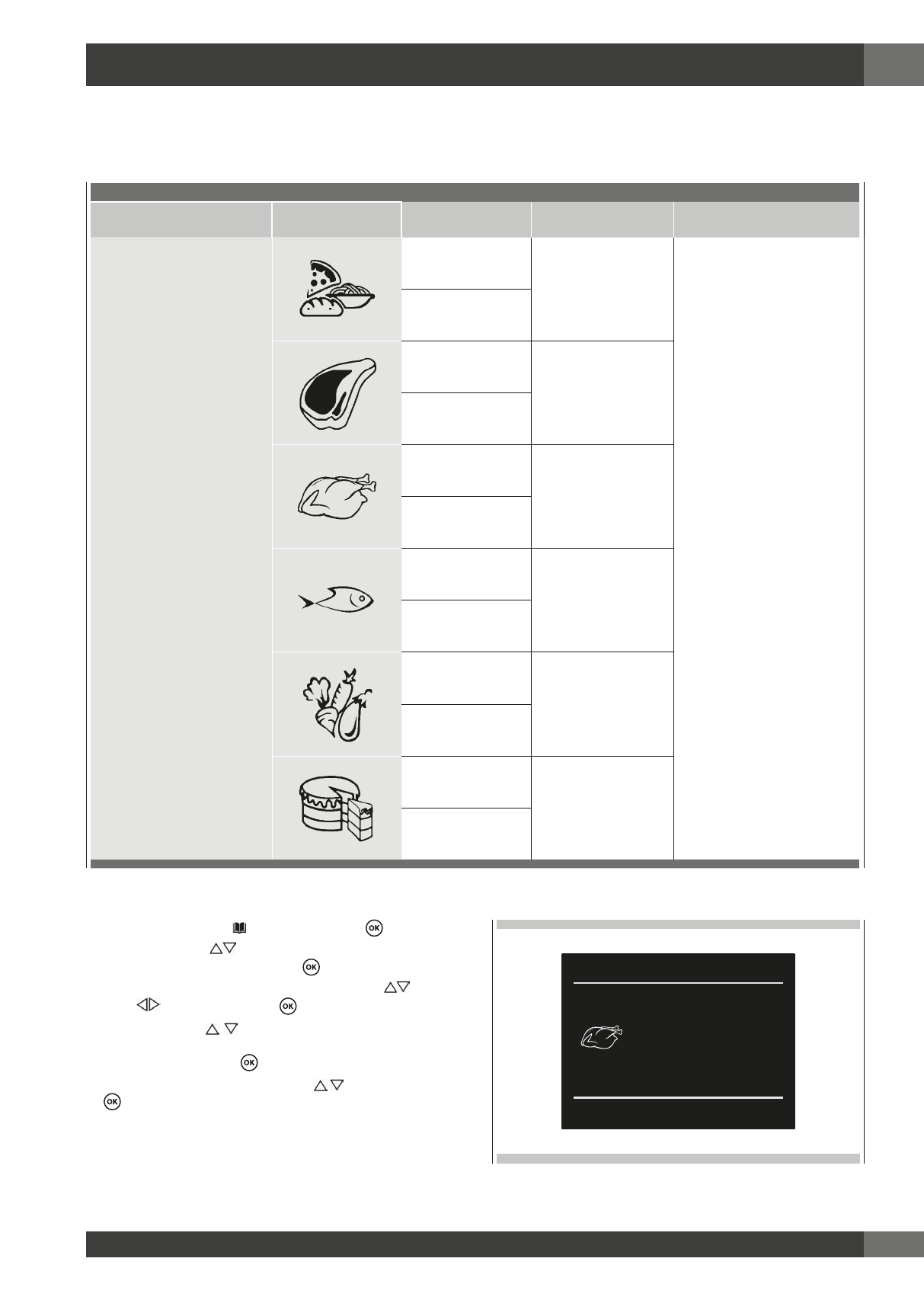 OK

OK

OK

OK

OK